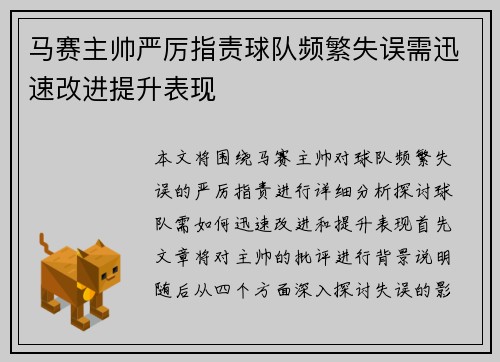 马赛主帅严厉指责球队频繁失误需迅速改进提升表现

本文将围绕马赛主帅对球队频繁失误的严厉指责进行详细分析探讨球队需如何迅速改进和提升表现首先文章将对主帅的批评进行背景说明随后从四个方面深入探讨失误的影